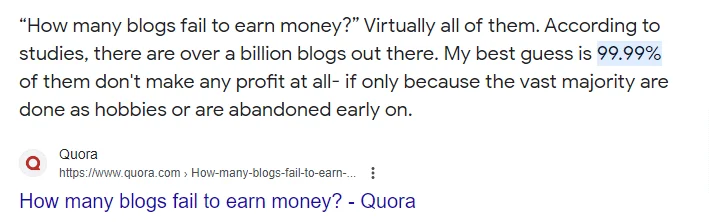 “How many blogs fail to earn money?” Virtually all of them. According to studies, there are over a billion blogs out there. My best guess is 99.99% of them don't make any profit at all- if only because the vast majority are done as hobbies or are abandoned early on.

Q
Quora
https://www.quora.com › How-many-blogs-fail-to-earn-...

How many blogs fail to earn money? - Quora